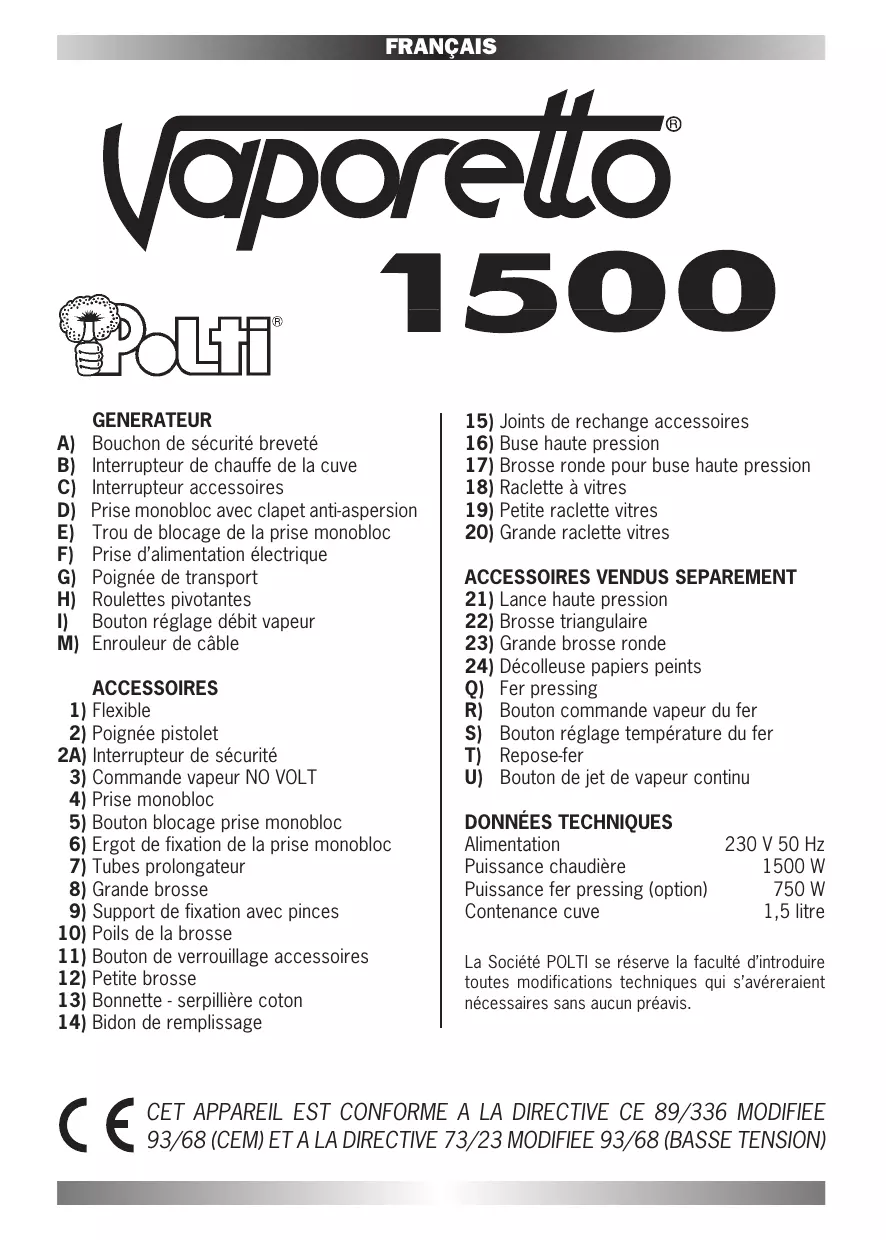 FRANÇAIS

Vaporetto®

1500

Polti®

GENERATEUR
A) Bouchon de sécurité breveté
B) Interrupteur de chauffe de la cuve
C) Interrupteur accessoires
D) Prise monobloc avec clapet anti-aspersion
E) Trou de blocage de la prise monobloc
F) Prise d'alimentation électrique
G) Poignée de transport
H) Roulettes pivotantes
I) Bouton réglage débit vapeur
M) Enrouleur de câble

ACCESSOIRES
1) Flexible
2) Poignée pistolet
2A) Interrupteur de sécurité
3) Commande vapeur NO VOLT
4) Prise monobloc
5) Bouton blocage prise monobloc
6) Ergot de fixation de la prise monobloc
7) Tubes prolongateur
8) Grande brosse
9) Support de fixation avec pinces
10) Poils de la brosse
11) Bouton de verrouillage accessoires
12) Petite brosse
13) Bonnette - serpillière coton
14) Bidon de remplissage

15) Joints de rechange accessoires
16) Buse haute pression
17) Brosse ronde pour buse haute pression
18) Raclette à vitres
19) Petite raclette vitres
20) Grande raclette vitres

ACCESSOIRES VENDUS SEPAREMENT
21) Lance haute pression
22) Brosse triangulaire
23) Grande brosse ronde
24) Décolleuse papiers peints
Q) Fer pressing
R) Bouton commande vapeur du fer
S) Bouton réglage température du fer
T) Repose-fer
U) Bouton de jet de vapeur continu

DONNÉES TECHNIQUES
| | |
|---|---|
| Alimentation | 230 V 50 Hz |
| Puissance chaudière | 1500 W |
| Puissance fer pressing (option) | 750 W |
| Contenance cuve | 1,5 litre |

La Société POLTI se réserve la faculté d'introduire toutes modifications techniques qui s'avéreraient nécessaires sans aucun préavis.

CE CET APPAREIL EST CONFORME A LA DIRECTIVE CE 89/336 MODIFIEE 93/68 (CEM) ET A LA DIRECTIVE 73/23 MODIFIEE 93/68 (BASSE TENSION)